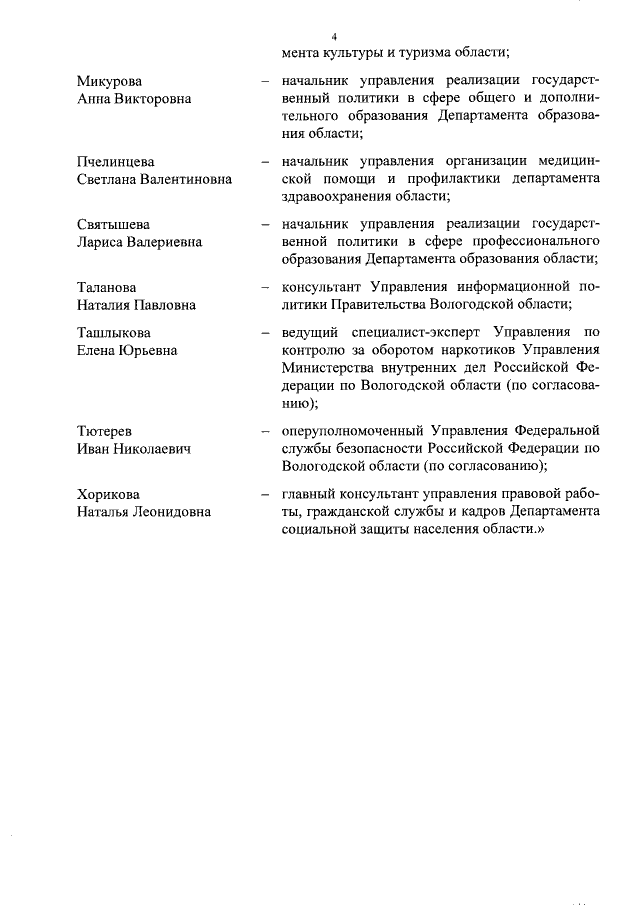 4

мента культуры и туризма области;

Микурова
Анна Викторовна – начальник управления реализации государственный политики в сфере общего и дополнительного образования Департамента образования области;

Пчелинцева
Светлана Валентиновна – начальник управления организации медицинской помощи и профилактики департамента здравоохранения области;

Святышева
Лариса Валериевна – начальник управления реализации государственной политики в сфере профессионального образования Департамента образования области;

Таланова
Наталия Павловна – консультант Управления информационной политики Правительства Вологодской области;

Ташлыкова
Елена Юрьевна – ведущий специалист-эксперт Управления по контролю за оборотом наркотиков Управления Министерства внутренних дел Российской Федерации по Вологодской области (по согласованию);

Тютерев
Иван Николаевич – оперуполномоченный Управления Федеральной службы безопасности Российской Федерации по Вологодской области (по согласованию);

Хорикова
Наталья Леонидовна – главный консультант управления правовой работы, гражданской службы и кадров Департамента социальной защиты населения области.»